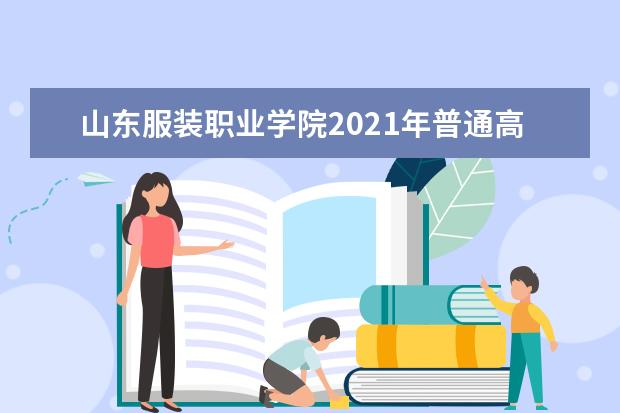 山东服装职业学院2021年普通高